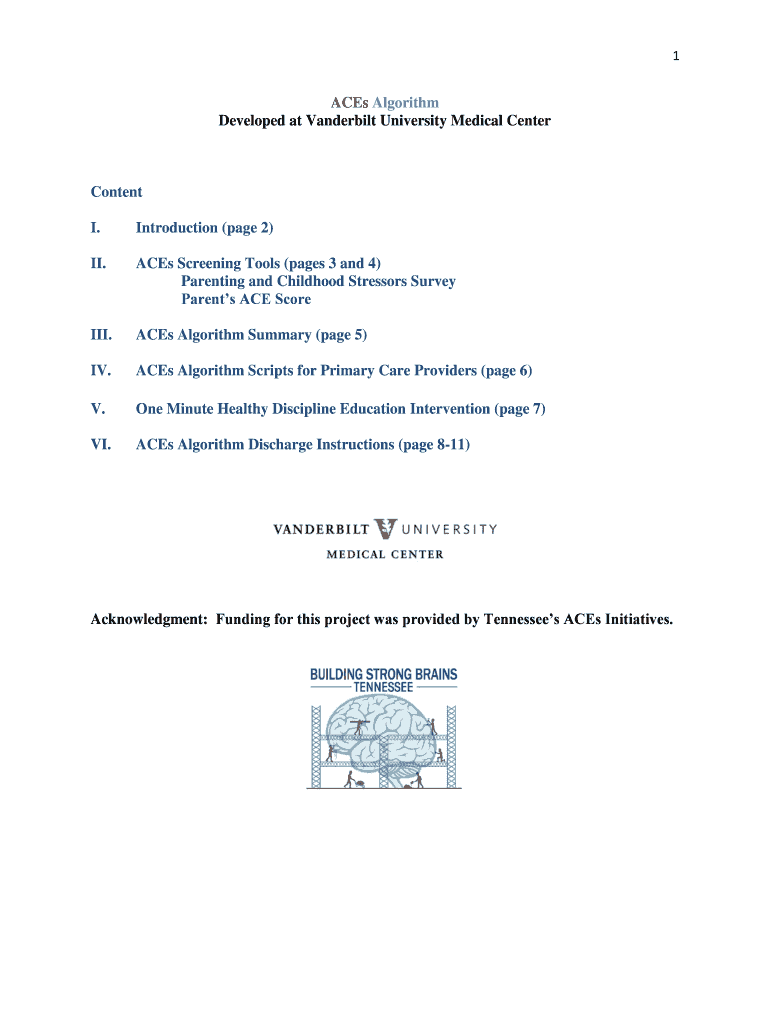 1

ACEs Algorithm
Developed at Vanderbilt University Medical Center

Content

I. Introduction (page 2)

II. ACEs Screening Tools (pages 3 and 4)
Parenting and Childhood Stressors Survey
Parent's ACE Score

III. ACEs Algorithm Summary (page 5)

IV. ACEs Algorithm Scripts for Primary Care Providers (page 6)

V. One Minute Healthy Discipline Education Intervention (page 7)

VI. ACEs Algorithm Discharge Instructions (page 8-11)

VANDERBILT UNIVERSITY
MEDICAL CENTER

Acknowledgment: Funding for this project was provided by Tennessee's ACEs Initiatives.

BUILDING STRONG BRAINS
TENNESSEE